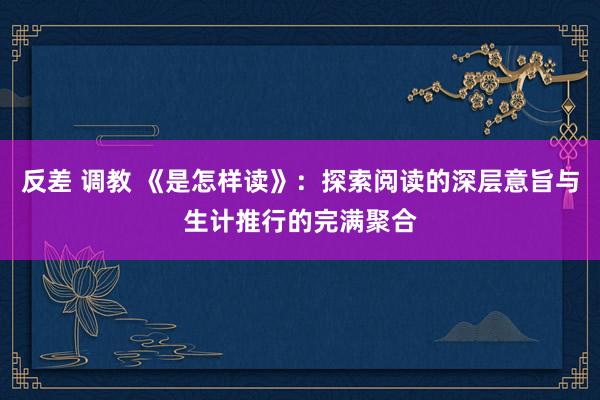 反差 调教 《是怎样读》：探索阅读的深层意旨与生计推行的完满聚合